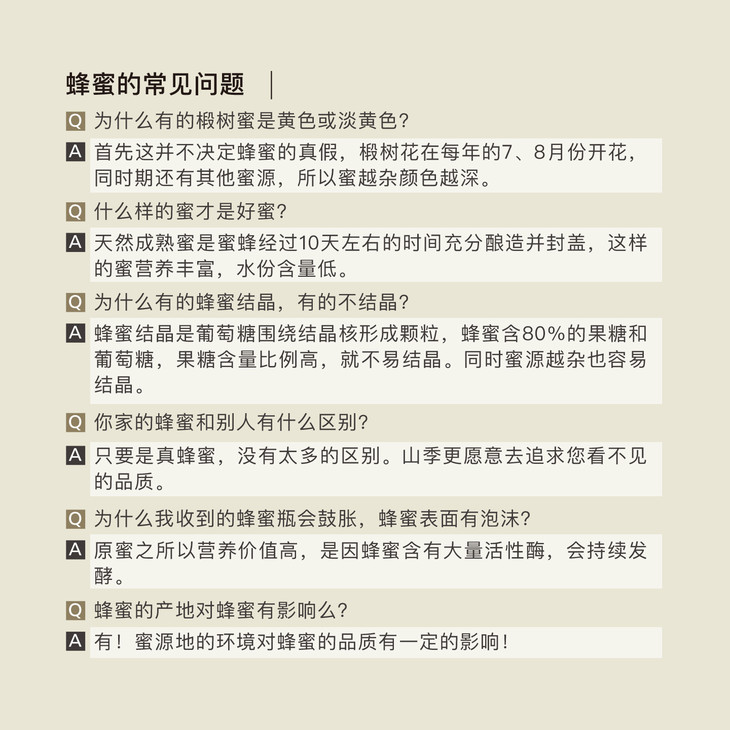 蜂蜜的常见问题

Q 为什么有的椴树蜜是黄色或淡黄色?

A 首先这并不决定蜂蜜的真假，椴树花在每年的7、8月份开花，同时期还有其他蜜源，所以蜜越杂颜色越深。

Q 什么样的蜜才是好蜜?

A 天然成熟蜜是蜜蜂经过10天左右的时间充分酿造并封盖，这样的蜜营养丰富，水份含量低。

Q 为什么有的蜂蜜结晶，有的不结晶?

A 蜂蜜结晶是葡萄糖围绕结晶核形成颗粒，蜂蜜含80%的果糖和葡萄糖，果糖含量比例高，就不易结晶。同时蜜源越杂也容易结晶。

Q 你家的蜂蜜和别人有什么区别?

A 只要是真蜂蜜，没有太多的区别。山季更愿意去追求您看不见的品质。

Q 为什么我收到的蜂蜜瓶会鼓胀，蜂蜜表面有泡沫?

A 原蜜之所以营养价值高，是因蜂蜜含有大量活性酶，会持续发酵。

Q 蜂蜜的产地对蜂蜜有影响么?

A 有！蜜源地的环境对蜂蜜的品质有一定的影响！